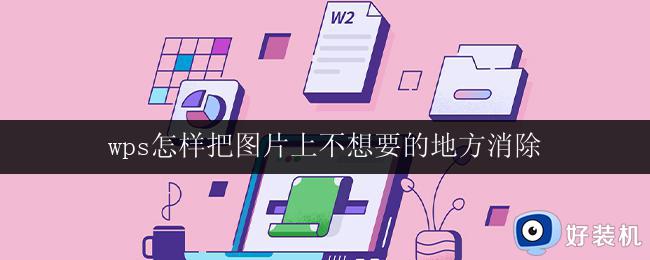 W2

wps怎样把图片上不想要的地方消除

好装机